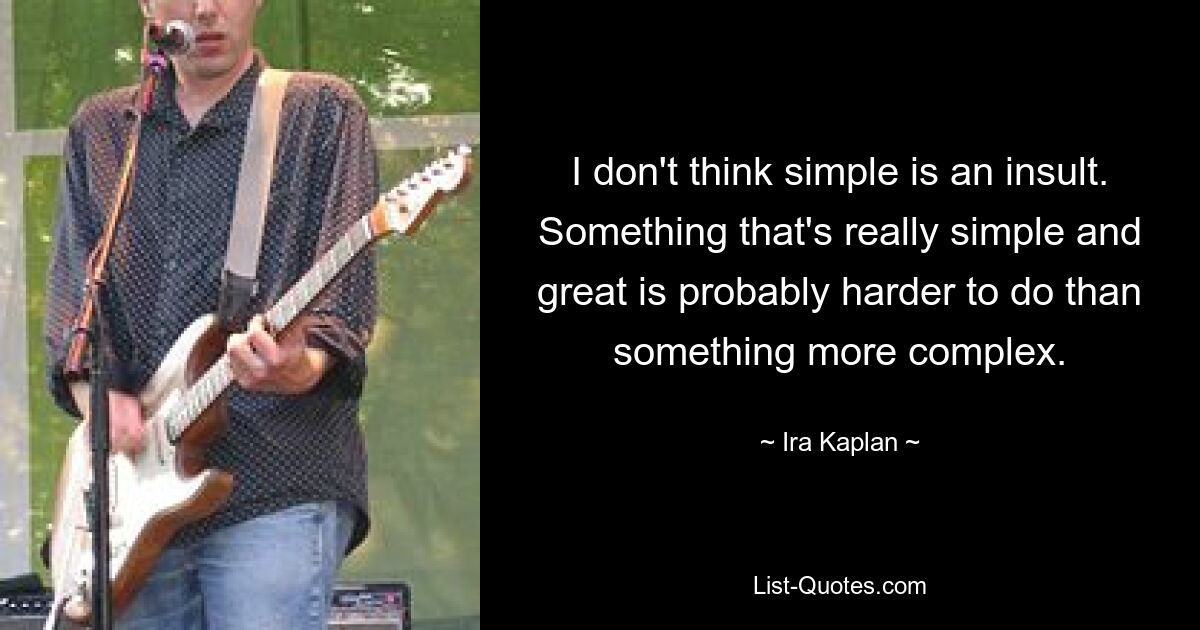 I don't think simple is an insult. Something that's really simple and great is probably harder to do than something more complex.

~ Ira Kaplan ~

List-Quotes.com